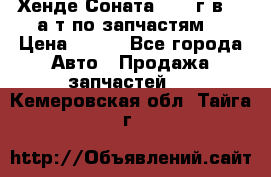 Хенде Соната г в а т по запчастям
Цена Все города Авто Продажа запчастей

Кемеровская обл Тайга г

http://Объявлений.сайт